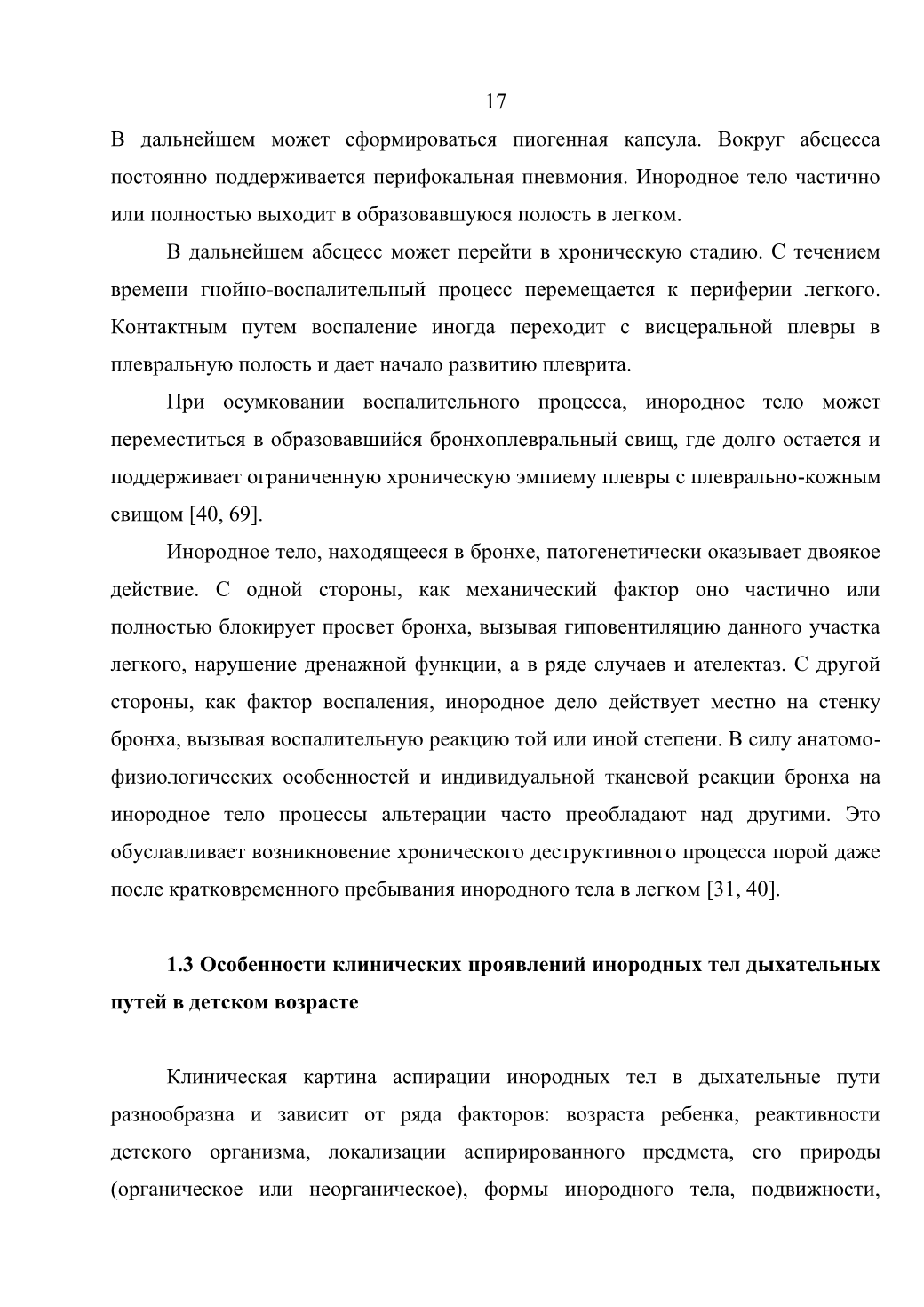 17

В дальнейшем может сформироваться пиогенная капсула. Вокруг абсцесса постоянно поддерживается перифокальная пневмония. Инородное тело частично или полностью выходит в образовавшуюся полость в легком.

В дальнейшем абсцесс может перейти в хроническую стадию. С течением времени гнойно-воспалительный процесс перемещается к периферии легкого. Контактным путем воспаление иногда переходит с висцеральной плевры в плевральную полость и дает начало развитию плеврита.

При осумковании воспалительного процесса, инородное тело может переместиться в образовавшийся бронхоплевральный свищ, где долго остается и поддерживает ограниченную хроническую эмпиему плевры с плеврально-кожным свищом [40, 69].

Инородное тело, находящееся в бронхе, патогенетически оказывает двоякое действие. С одной стороны, как механический фактор оно частично или полностью блокирует просвет бронха, вызывая гиповентиляцию данного участка легкого, нарушение дренажной функции, а в ряде случаев и ателектаз. С другой стороны, как фактор воспаления, инородное дело действует местно на стенку бронха, вызывая воспалительную реакцию той или иной степени. В силу анатомо-физиологических особенностей и индивидуальной тканевой реакции бронха на инородное тело процессы альтерации часто преобладают над другими. Это обуславливает возникновение хронического деструктивного процесса порой даже после кратковременного пребывания инородного тела в легком [31, 40].

1.3 Особенности клинических проявлений инородных тел дыхательных путей в детском возрасте

Клиническая картина аспирации инородных тел в дыхательные пути разнообразна и зависит от ряда факторов: возраста ребенка, реактивности детского организма, локализации аспирированного предмета, его природы (органическое или неорганическое), формы инородного тела, подвижности,